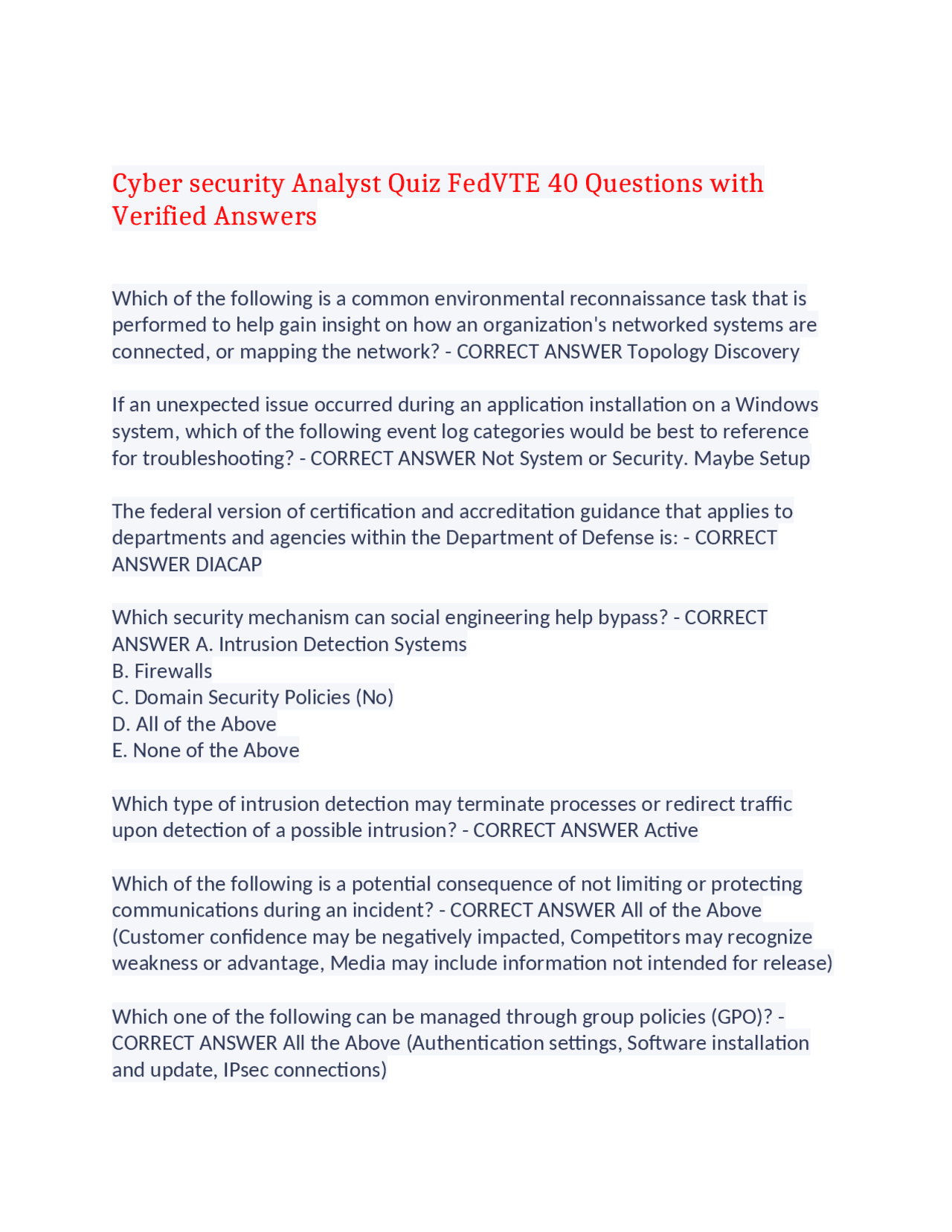 Cyber security Analyst Quiz FedVTE 40 Questions with Verified Answers

Which of the following is a common environmental reconnaissance task that is performed to help gain insight on how an organization's networked systems are connected, or mapping the network? - CORRECT ANSWER Topology Discovery

If an unexpected issue occurred during an application installation on a Windows system, which of the following event log categories would be best to reference for troubleshooting? - CORRECT ANSWER Not System or Security. Maybe Setup

The federal version of certification and accreditation guidance that applies to departments and agencies within the Department of Defense is: - CORRECT ANSWER DIACAP

Which security mechanism can social engineering help bypass? - CORRECT ANSWER A. Intrusion Detection Systems
B. Firewalls
C. Domain Security Policies (No)
D. All of the Above
E. None of the Above

Which type of intrusion detection may terminate processes or redirect traffic upon detection of a possible intrusion? - CORRECT ANSWER Active

Which of the following is a potential consequence of not limiting or protecting communications during an incident? - CORRECT ANSWER All of the Above (Customer confidence may be negatively impacted, Competitors may recognize weakness or advantage, Media may include information not intended for release)

Which one of the following can be managed through group policies (GPO)? - CORRECT ANSWER All the Above (Authentication settings, Software installation and update, IPsec connections)